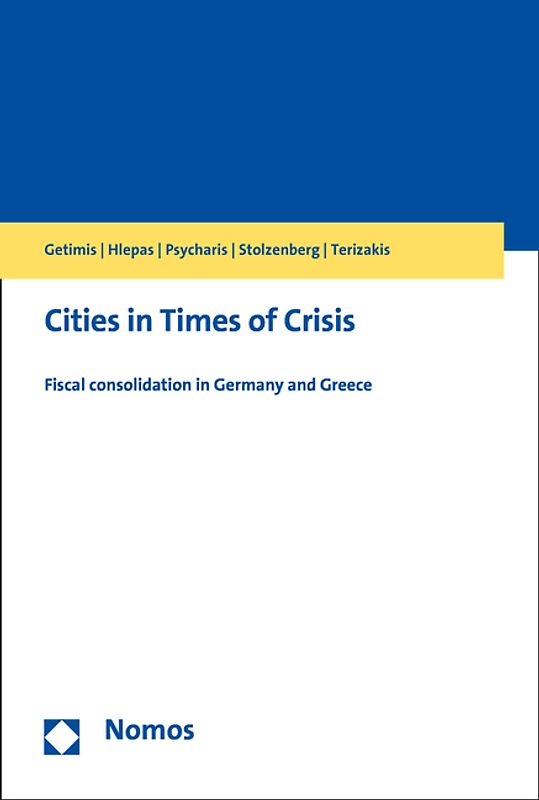 Getimis | Hlepas | Psycharis | Stolzenberg | Terizakis

Cities in Times of Crisis

Fiscal consolidation in Germany and Greece

Nomos